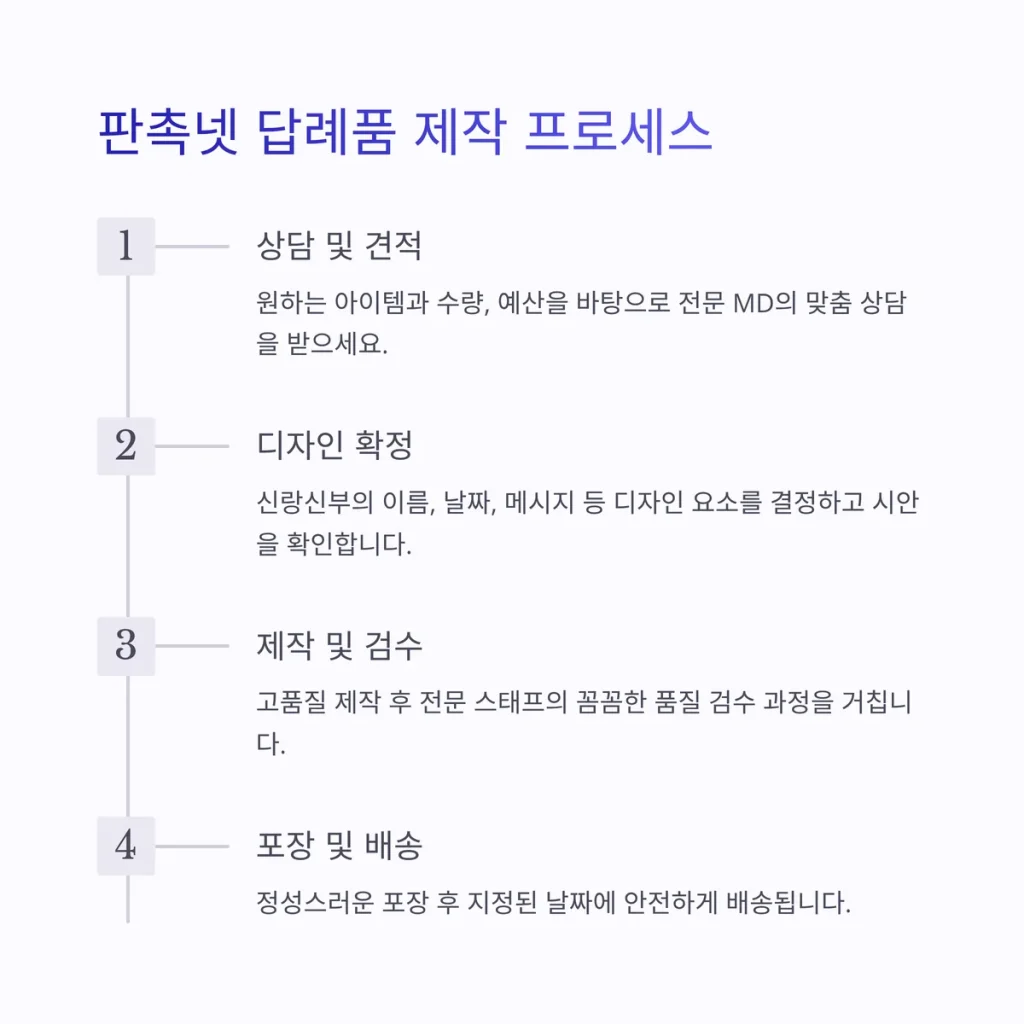 판촉넷 답례품 제작 프로세스

1

상담 및 견적

원하는 아이템과 수량, 예산을 바탕으로 전문 MD의 맞춤 상담을 받으세요.

2

디자인 확정

신랑신부의 이름, 날짜, 메시지 등 디자인 요소를 결정하고 시안을 확인합니다.

3

제작 및 검수

고품질 제작 후 전문 스태프의 꼼꼼한 품질 검수 과정을 거칩니다.

4

포장 및 배송

정성스러운 포장 후 지정된 날짜에 안전하게 배송됩니다.